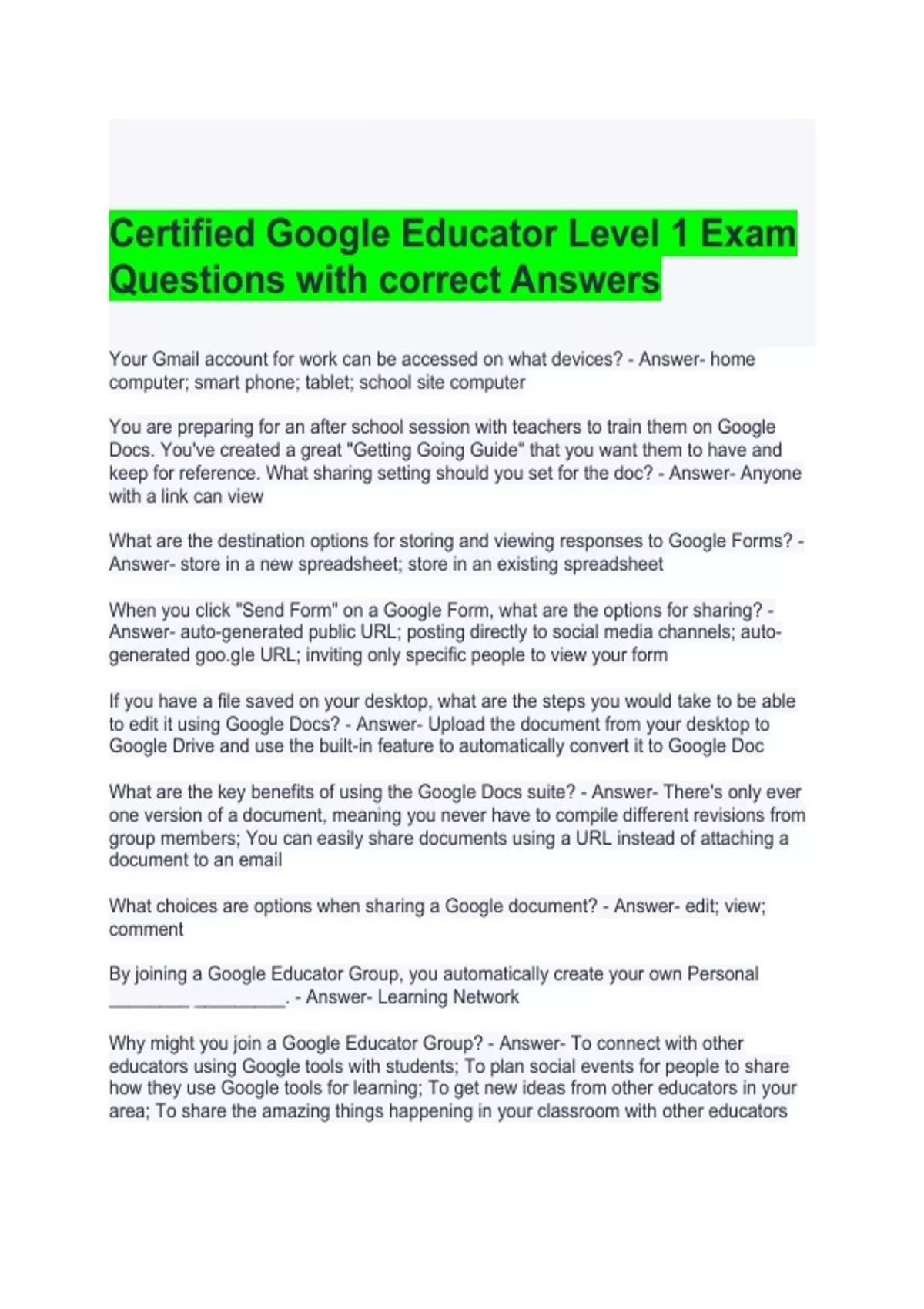 Certified Google Educator Level 1 Exam Questions with correct Answers

Your Gmail account for work can be accessed on what devices? - Answer- home computer; smart phone; tablet; school site computer

You are preparing for an after school session with teachers to train them on Google Docs. You've created a great "Getting Going Guide" that you want them to have and keep for reference. What sharing setting should you set for the doc? - Answer- Anyone with a link can view

What are the destination options for storing and viewing responses to Google Forms? - Answer- store in a new spreadsheet; store in an existing spreadsheet

When you click "Send Form" on a Google Form, what are the options for sharing? - Answer- auto-generated public URL; posting directly to social media channels; auto-generated goo.gle URL; inviting only specific people to view your form

If you have a file saved on your desktop, what are the steps you would take to be able to edit it using Google Docs? - Answer- Upload the document from your desktop to Google Drive and use the built-in feature to automatically convert it to Google Doc

What are the key benefits of using the Google Docs suite? - Answer- There's only ever one version of a document, meaning you never have to compile different revisions from group members; You can easily share documents using a URL instead of attaching a document to an email

What choices are options when sharing a Google document? - Answer- edit; view; comment

By joining a Google Educator Group, you automatically create your own Personal ____ ____. - Answer- Learning Network

Why might you join a Google Educator Group? - Answer- To connect with other educators using Google tools with students; To plan social events for people to share how they use Google tools for learning; To get new ideas from other educators in your area; To share the amazing things happening in your classroom with other educators